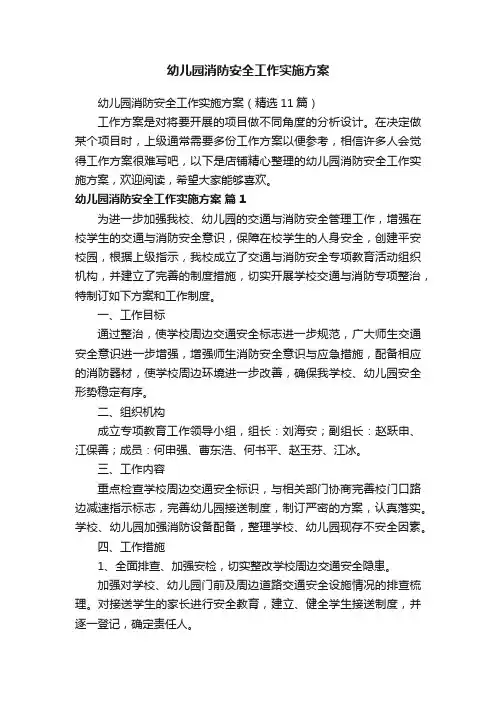 幼儿园消防安全工作实施方案

幼儿园消防安全工作实施方案（精选11篇）

工作方案是对将要开展的项目做不同角度的分析设计。在决定做某个项目时，上级通常需要多份工作方案以便参考，相信许多人会觉得工作方案很难写吧，以下是店铺精心整理的幼儿园消防安全工作实施方案，欢迎阅读，希望大家能够喜欢。

幼儿园消防安全工作实施方案 篇1

为进一步加强我校、幼儿园的交通与消防安全管理工作，增强在校学生的交通与消防安全意识，保障在校学生的人身安全，创建平安校园，根据上级指示，我校成立了交通与消防安全专项教育活动组织机构，并建立了完善的制度措施，切实开展学校交通与消防专项整治，特制订如下方案和工作制度。

一、工作目标

通过整治，使学校周边交通安全标志进一步规范，广大师生交通安全意识进一步增强，增强师生消防安全意识与应急措施，配备相应的消防器材，使学校周边环境进一步改善，确保我学校、幼儿园安全形势稳定有序。

二、组织机构

成立专项教育工作领导小组，组长：刘海安；副组长：赵跃申、江保善；成员：何申强、曹东浩、何书平、赵玉芬、江冰。

三、工作内容

重点检查学校周边交通安全标识，与相关部门协商完善校门口路边减速指示标志，完善幼儿园接送制度，制订严密的方案，认真落实。学校、幼儿园加强消防设备配备，整理学校、幼儿园现存不安全因素。

四、工作措施

1、全面排查、加强安检，切实整改学校周边交通安全隐患。

加强对学校、幼儿园门前及周边道路交通安全设施情况的排查梳理。对接送学生的家长进行安全教育，建立、健全学生接送制度，并逐一登记，确定责任人。